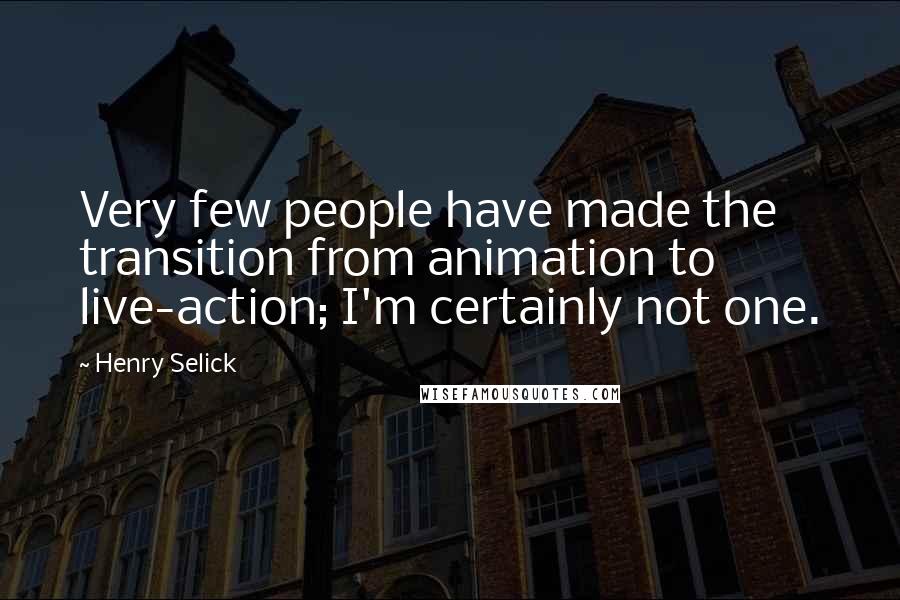 Very few people have made the transition from animation to live-action; I'm certainly not one.

~ Henry Selick

WISEFAMOUSQUOTES.COM